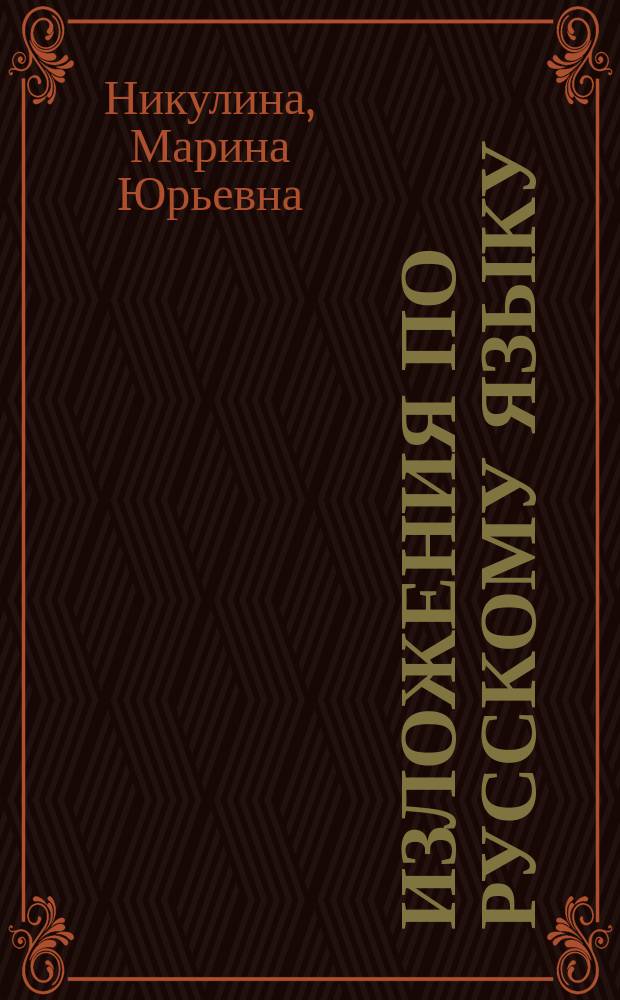 Никулина, Марина Юрьевна

ИЗЛОЖЕНИЯ ПО РУССКОМУ ЯЗЫКУ